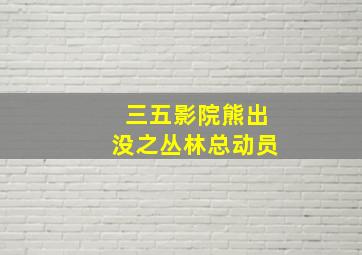 三五影院熊出没之丛林总动员